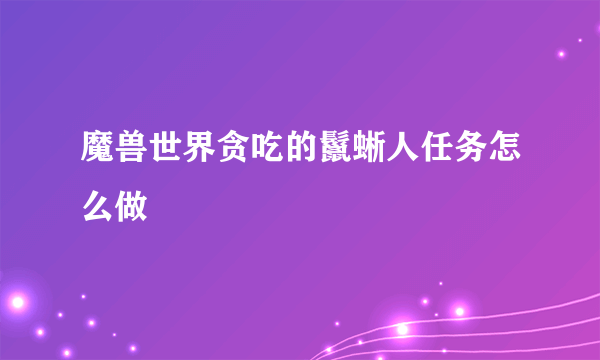 魔兽世界贪吃的鬣蜥人任务怎么做